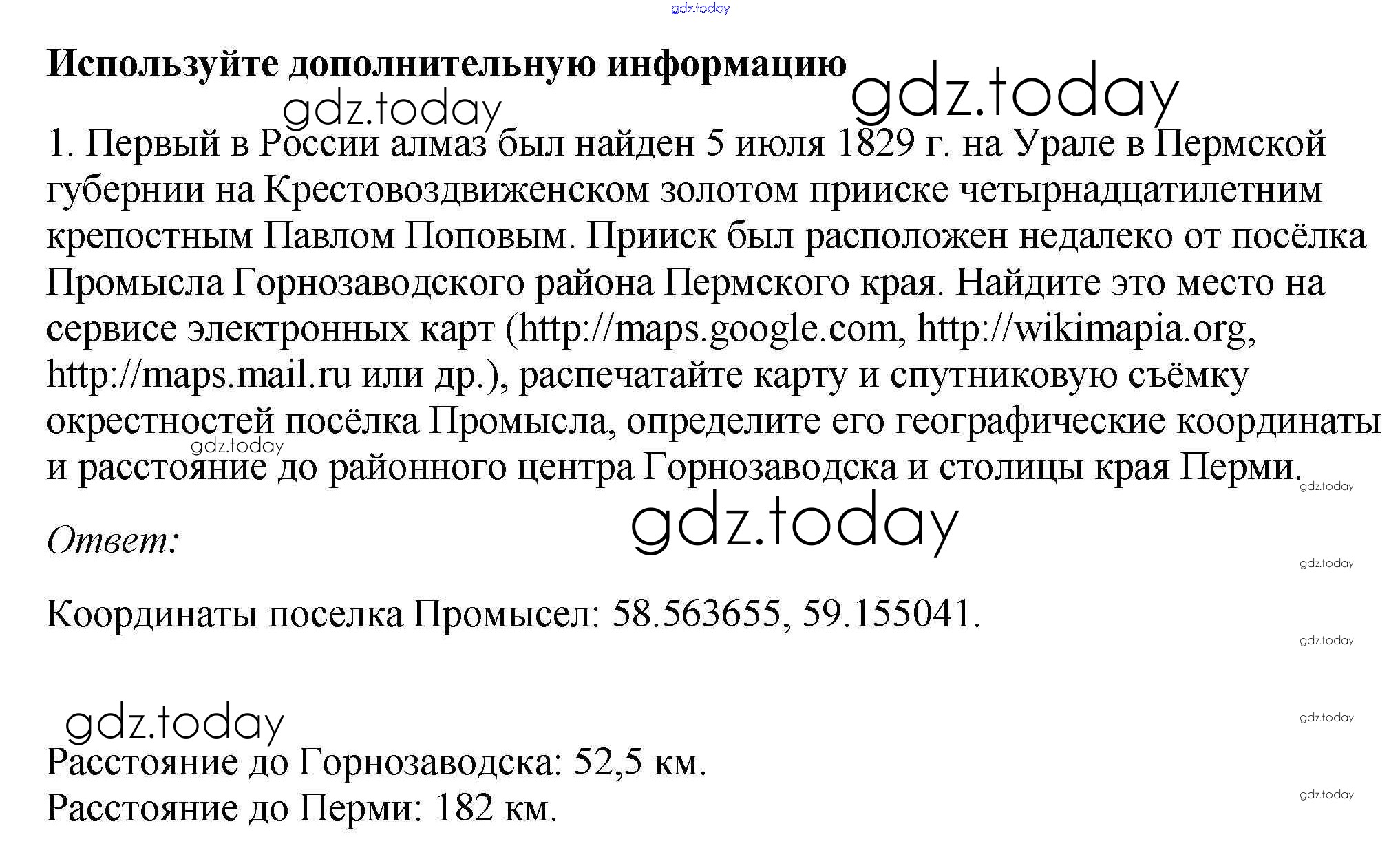 Используйте дополнительную информацию

1. Первый в России алмаз был найден 5 июля 1829 г. на Урале в Пермской губернии на Крестовоздвиженском золотом прииске четырнадцатилетним крепостным Павлом Поповым. Прииск был расположен недалеко от посёлка Промысла Горнозаводского района Пермского края. Найдите это место на сервисе электронных карт (http://maps.google.com, http://wikimapia.org, http://maps.mail.ru или др.), распечатайте карту и спутниковую съёмку окрестностей посёлка Промысла, определите его географические координаты и расстояние до районного центра Горнозаводска и столицы края Перми.

Ответ:

Координаты поселка Промысел: 58.563655, 59.155041.

Расстояние до Горнозаводска: 52,5 км.
Расстояние до Перми: 182 км.

gdz.today